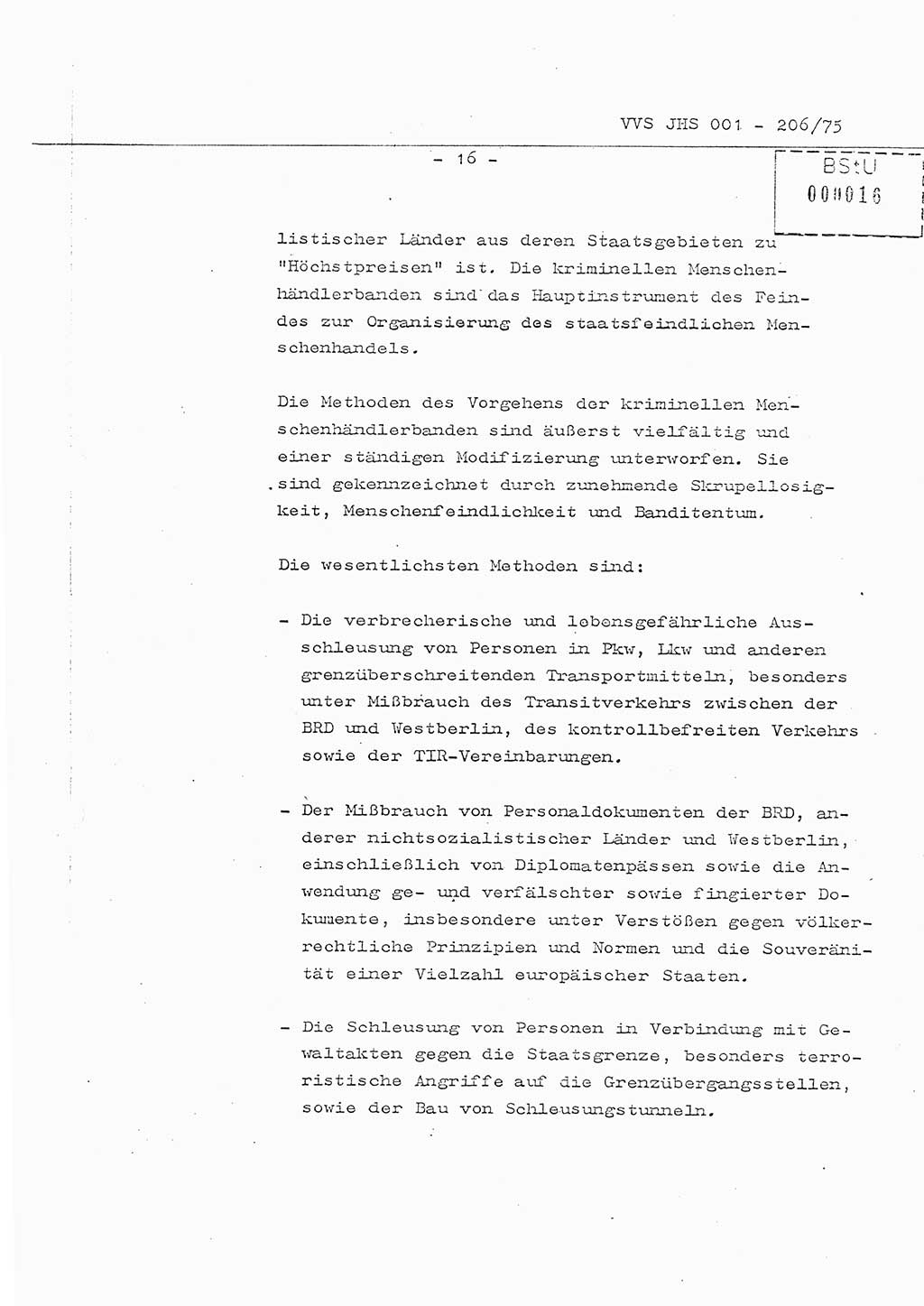 VVS JHS 001 - 206/75

- 16 -

BStU
000016

listischer Länder aus deren Staatsgebieten zu "Höchstpreisen" ist. Die kriminellen Menschenhändlerbanden sind das Hauptinstrument des Feindes zur Organisierung des staatsfeindlichen Menschenhandels.

Die Methoden des Vorgehens der kriminellen Menschenhändlerbanden sind äußerst vielfältig und einer ständigen Modifizierung unterworfen. Sie sind gekennzeichnet durch zunehmende Skrupellosigkeit, Menschenfeindlichkeit und Banditentum.

Die wesentlichsten Methoden sind:

- Die verbrecherische und lebensgefährliche Ausschleusung von Personen in Pkw, Lkw und anderen grenzüberschreitenden Transportmitteln, besonders unter Mißbrauch des Transitverkehrs zwischen der BRD und Westberlin, des kontrollbefreiten Verkehrs sowie der TIR-Vereinbarungen.

- Der Mißbrauch von Personaldokumenten der BRD, anderer nichtsozialistischer Länder und Westberlin, einschließlich von Diplomatenpässen sowie die Anwendung ge- und verfälschter sowie fingierter Dokumente, insbesondere unter Verstößen gegen völkerrechtliche Prinzipien und Normen und die Souveränität einer Vielzahl europäischer Staaten.

- Die Schleusung von Personen in Verbindung mit Gewaltakten gegen die Staatsgrenze, besonders terroristische Angriffe auf die Grenzübergangsstellen, sowie der Bau von Schleusungstunneln.